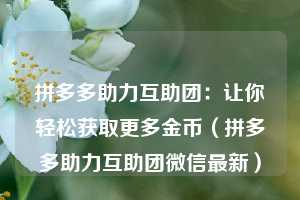 拼多多助力互助团：让你轻松获取更多金币（拼多多助力互助团微信最新）